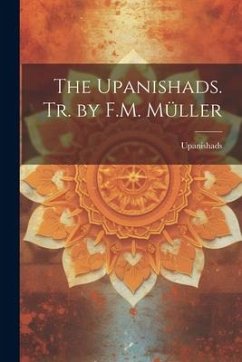 The Upanishads. Tr. by F.M. Müller

Upanishads